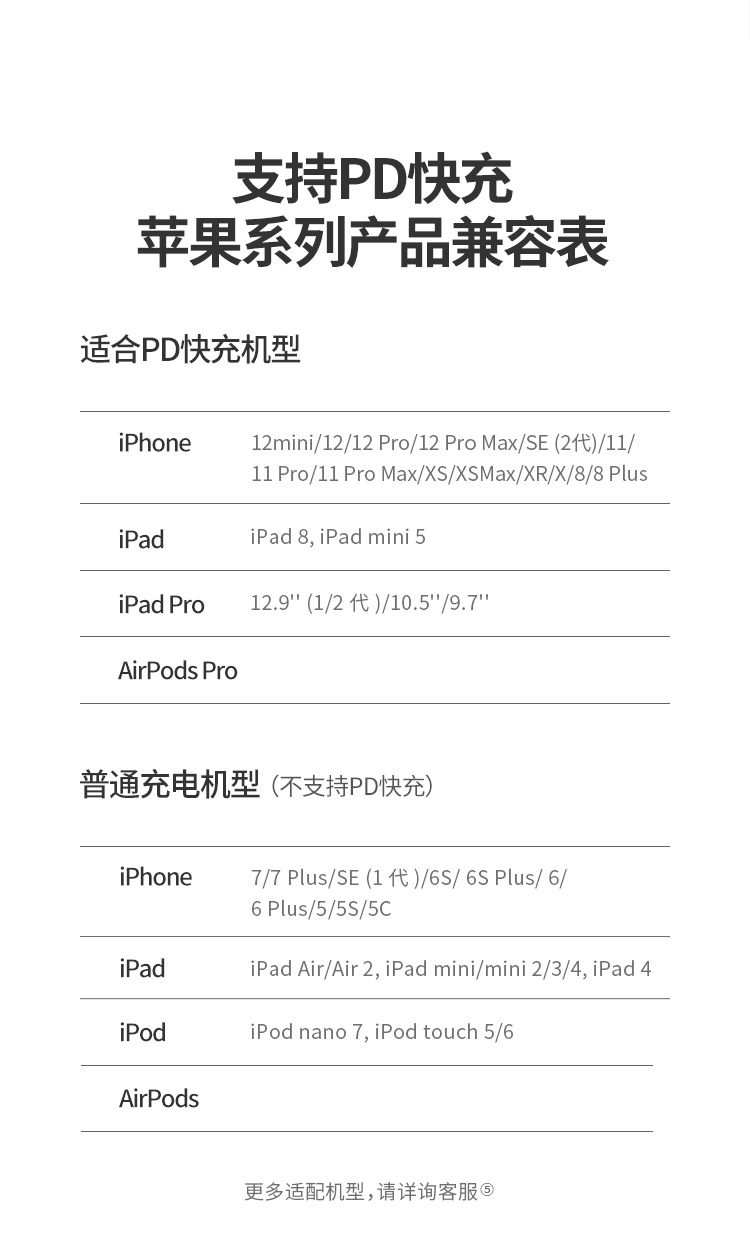 支持PD快充
苹果系列产品兼容表

适合PD快充机型

| | |
|---|---|
| iPhone | 12mini/12/12 Pro/12 Pro Max/SE (2代)/11/ 11 Pro/11 Pro Max/XS/XSMax/XR/X/8/8 Plus |
| iPad | iPad 8, iPad mini 5 |
| iPad Pro | 12.9'' (1/2 代 )/10.5''/9.7'' |
| AirPods Pro | |

普通充电机型（不支持PD快充）

| | |
|---|---|
| iPhone | 7/7 Plus/SE (1 代 )/6S/ 6S Plus/ 6/ 6 Plus/5/5S/5C |
| iPad | iPad Air/Air 2, iPad mini/mini 2/3/4, iPad 4 |
| iPod | iPod nano 7, iPod touch 5/6 |
| AirPods | |

更多适配机型，请详询客服⑤